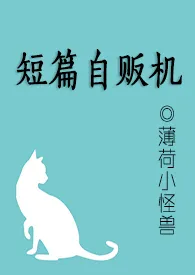 短篇自贩机

◎薄荷小怪兽